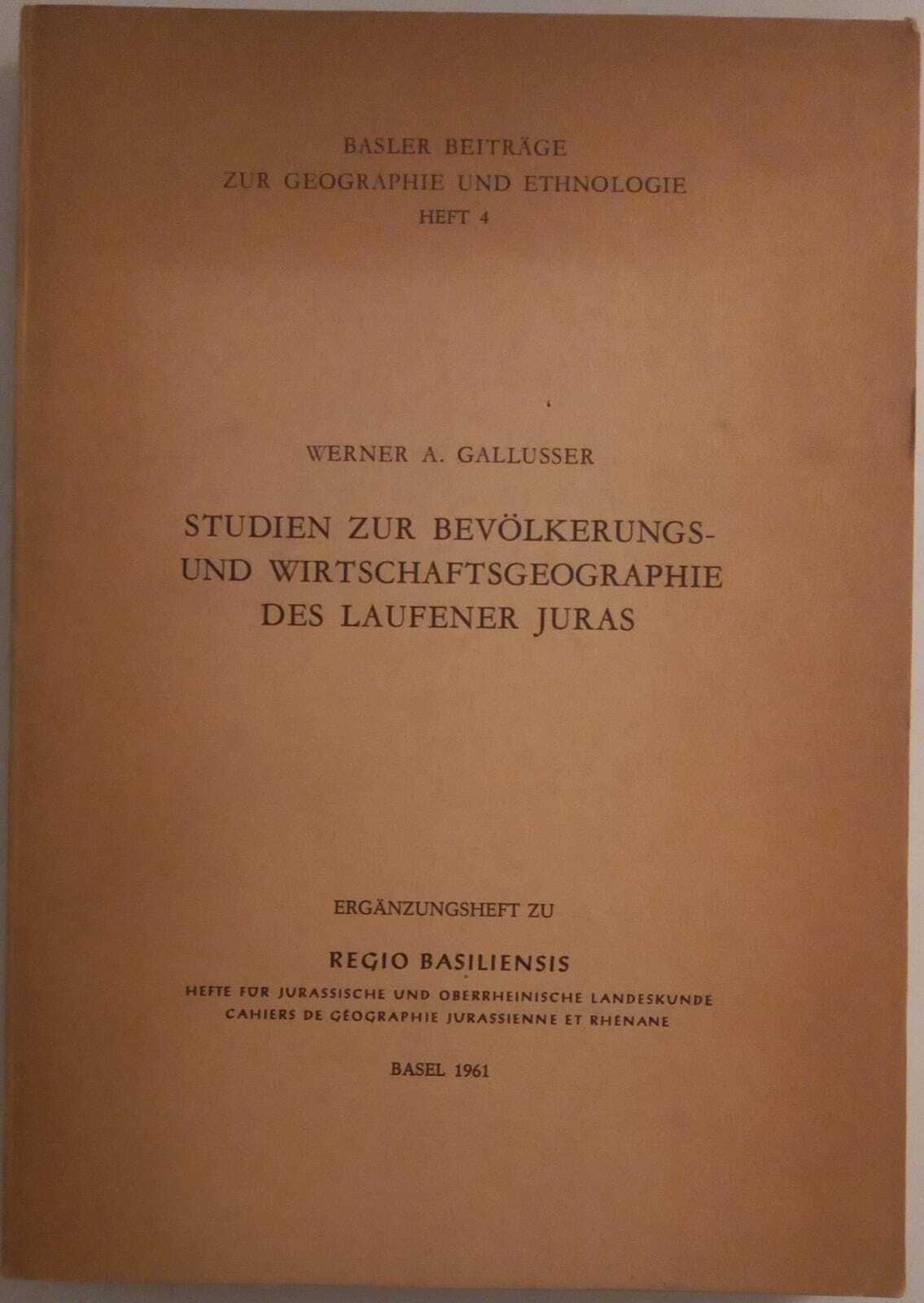 BASLER BEITRÄGE
ZUR GEOGRAPHIE UND ETHNOLOGIE
HEFT 4

WERNER A. GALLUSSER

STUDIEN ZUR BEVÖLKERUNGS- UND WIRTSCHAFTSGEOGRAPHIE DES LAUFENER JURAS

ERGÄNZUNGSHEFT ZU

REGIO BASILIENSIS
HEFTE FÜR JURASSISCHE UND OBERRHEINISCHE LANDESKUNDE
CAHIERS DE GÉOGRAPHIE JURASSIENNE ET RHÉNANE

BASEL 1961